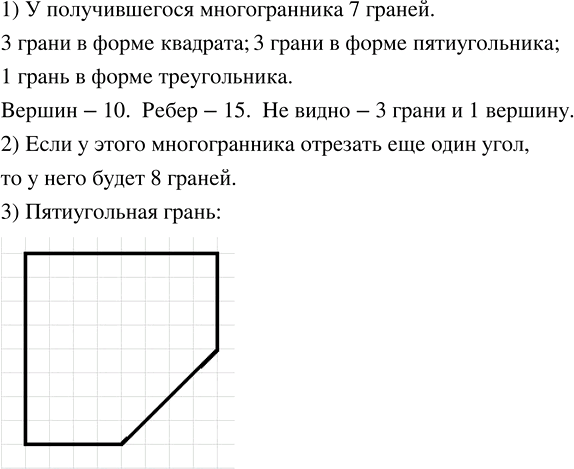 1) У получившегося многогранника 7 граней.

3 грани в форме квадрата; 3 грани в форме пятиугольника;

1 грань в форме треугольника.

Вершин – 10. Ребер – 15. Не видно – 3 грани и 1 вершину.

2) Если у этого многогранника отрезать еще один угол, то у него будет 8 граней.

3) Пятиугольная грань: